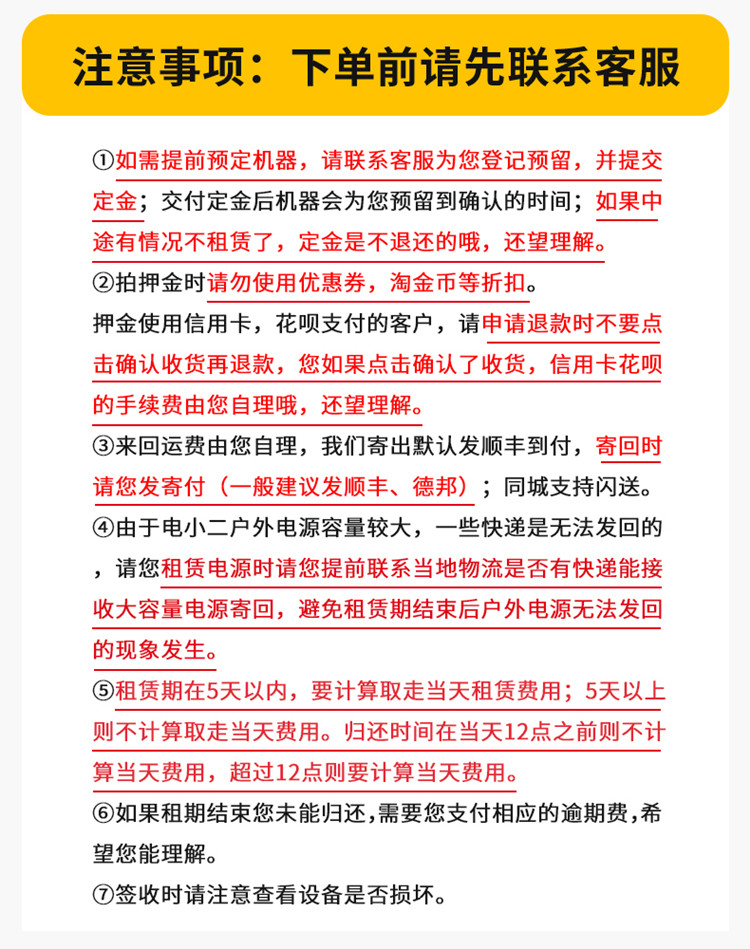 注意事项：下单前请先联系客服

①如需提前预定机器，请联系客服为您登记预留，并提交定金；交付定金后机器会为您预留到确认的时间；如果中途有情况不租赁了，定金是不退还的哦，还望理解。
②拍押金时请勿使用优惠券，淘金币等折扣。
押金使用信用卡，花呗支付的客户，请申请退款时不要点击确认收货再退款，您如果点击确认了收货，信用卡花呗的手续费由您自理哦，还望理解。
③来回运费由您自理，我们寄出默认发顺丰到付，寄回时请您发寄付（一般建议发顺丰、德邦）；同城支持闪送。
④由于电小二户外电源容量较大，一些快递是无法发回的，请您租赁电源时请您提前联系当地物流是否有快递能接收大容量电源寄回，避免租赁期结束后户外电源无法发回的现象发生。
⑤租赁期在5天以内，要计算取走当天租赁费用；5天以上则不计算取走当天费用。归还时间在当天12点之前则不计算当天费用，超过12点则要计算当天费用。
⑥如果租期结束您未能归还，需要您支付相应的逾期费，希望您能理解。
⑦签收时请注意查看设备是否损坏。